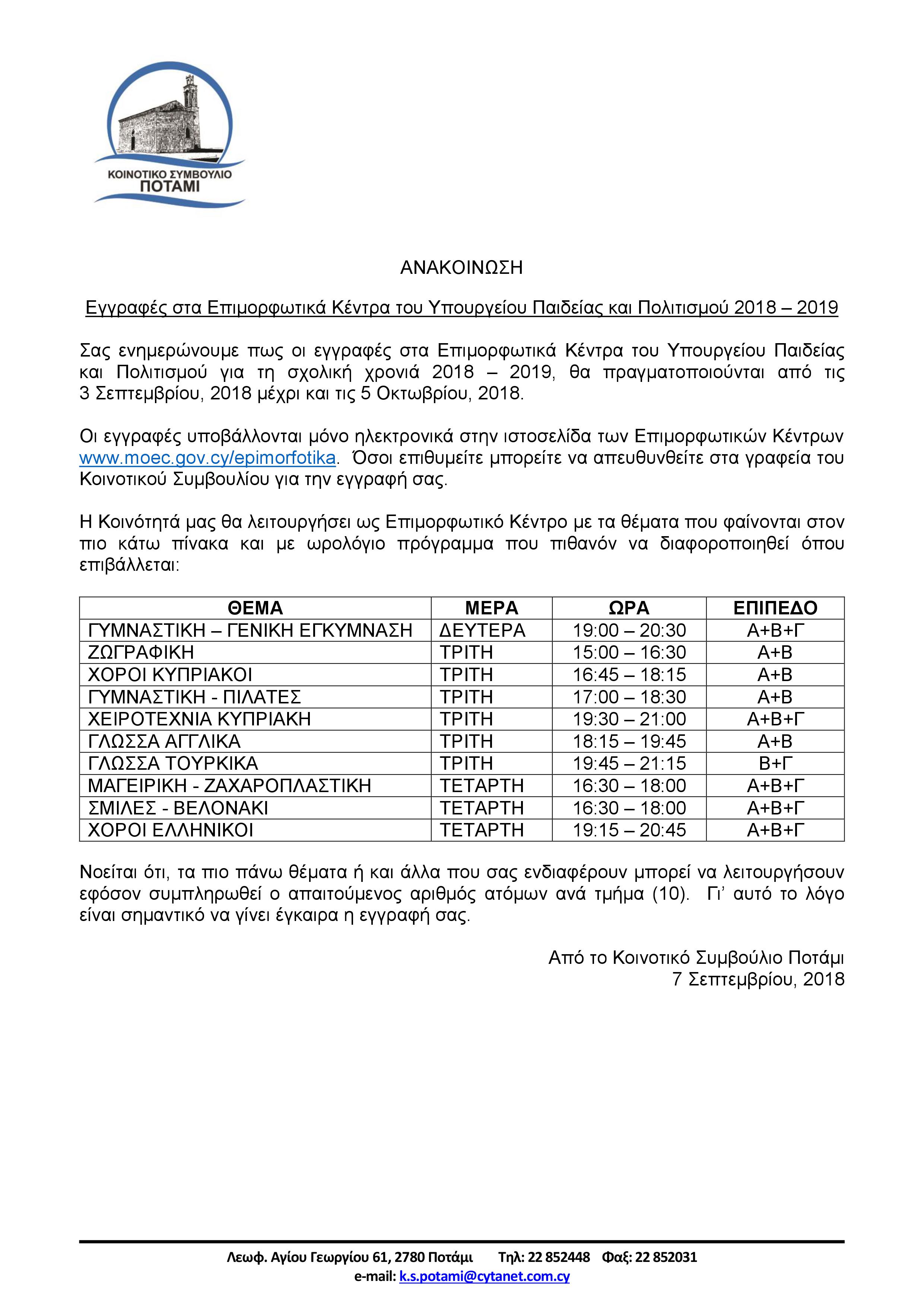 ΚΟΙΝΟΤΙΚΟ ΣΥΜΒΟΥΛΙΟ
ΠΟΤΑΜΙ

ΑΝΑΚΟΙΝΩΣΗ

Εγγραφές στα Επιμορφωτικά Κέντρα του Υπουργείου Παιδείας και Πολιτισμού 2018 – 2019

Σας ενημερώνουμε πως οι εγγραφές στα Επιμορφωτικά Κέντρα του Υπουργείου Παιδείας και Πολιτισμού για τη σχολική χρονιά 2018 – 2019, θα πραγματοποιούνται από τις 3 Σεπτεμβρίου, 2018 μέχρι και τις 5 Οκτωβρίου, 2018.

Οι εγγραφές υποβάλλονται μόνο ηλεκτρονικά στην ιστοσελίδα των Επιμορφωτικών Κέντρων www.moec.gov.cy/epimorfotika. Όσοι επιθυμείτε μπορείτε να απευθυνθείτε στα γραφεία του Κοινοτικού Συμβουλίου για την εγγραφή σας.

Η Κοινότητά μας θα λειτουργήσει ως Επιμορφωτικό Κέντρο με τα θέματα που φαίνονται στον πιο κάτω πίνακα και με ωρολόγιο πρόγραμμα που πιθανόν να διαφοροποιηθεί όπου επιβάλλεται:

| ΘΕΜΑ | ΜΕΡΑ | ΩΡΑ | ΕΠΙΠΕΔΟ |
|---|---|---|---|
| ΓΥΜΝΑΣΤΙΚΗ – ΓΕΝΙΚΗ ΕΓΚΥΜΝΑΣΗ | ΔΕΥΤΕΡΑ | 19:00 – 20:30 | Α+Β+Γ |
| ΖΩΓΡΑΦΙΚΗ | ΤΡΙΤΗ | 15:00 – 16:30 | Α+Β |
| ΧΟΡΟΙ ΚΥΠΡΙΑΚΟΙ | ΤΡΙΤΗ | 16:45 – 18:15 | Α+Β |
| ΓΥΜΝΑΣΤΙΚΗ - ΠΙΛΑΤΕΣ | ΤΡΙΤΗ | 17:00 – 18:30 | Α+Β |
| ΧΕΙΡΟΤΕΧΝΙΑ ΚΥΠΡΙΑΚΗ | ΤΡΙΤΗ | 19:30 – 21:00 | Α+Β+Γ |
| ΓΛΩΣΣΑ ΑΓΓΛΙΚΑ | ΤΡΙΤΗ | 18:15 – 19:45 | Α+Β |
| ΓΛΩΣΣΑ ΤΟΥΡΚΙΚΑ | ΤΡΙΤΗ | 19:45 – 21:15 | Β+Γ |
| ΜΑΓΕΙΡΙΚΗ - ΖΑΧΑΡΟΠΛΑΣΤΙΚΗ | ΤΕΤΑΡΤΗ | 16:30 – 18:00 | Α+Β+Γ |
| ΣΜΙΛΕΣ - ΒΕΛΟΝΑΚΙ | ΤΕΤΑΡΤΗ | 16:30 – 18:00 | Α+Β+Γ |
| ΧΟΡΟΙ ΕΛΛΗΝΙΚΟΙ | ΤΕΤΑΡΤΗ | 19:15 – 20:45 | Α+Β+Γ |

Νοείται ότι, τα πιο πάνω θέματα ή και άλλα που σας ενδιαφέρουν μπορεί να λειτουργήσουν εφόσον συμπληρωθεί ο απαιτούμενος αριθμός ατόμων ανά τμήμα (10). Γι' αυτό το λόγο είναι σημαντικό να γίνει έγκαιρα η εγγραφή σας.

Από το Κοινοτικό Συμβούλιο Ποτάμι
7 Σεπτεμβρίου, 2018

Λεωφ. Αγίου Γεωργίου 61, 2780 Ποτάμι Τηλ: 22 852448 Φαξ: 22 852031
e-mail: k.s.potami@cytanet.com.cy